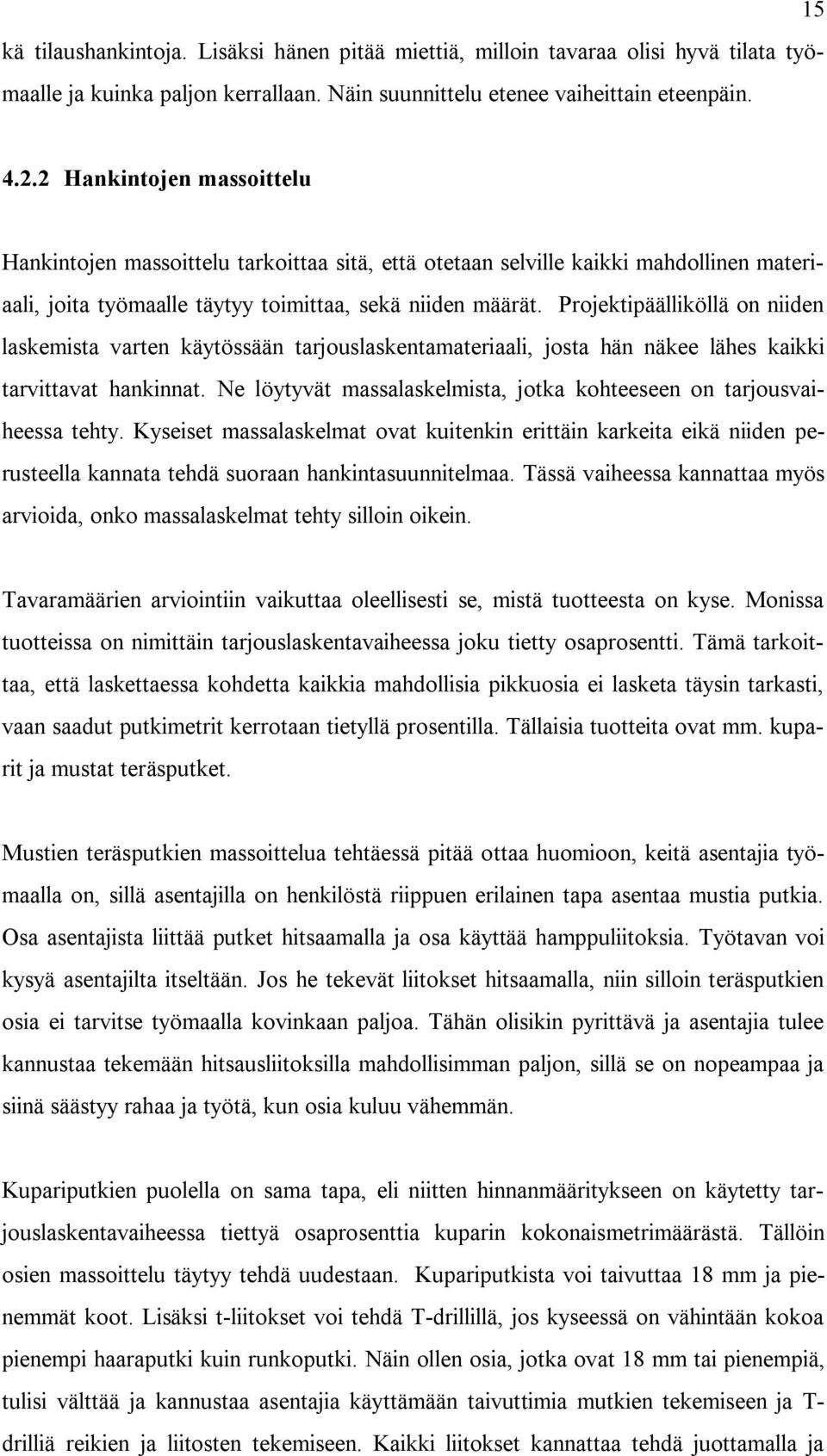 15

kä tilaushankintoja. Lisäksi hänen pitää miettiä, milloin tavaraa olisi hyvä tilata työmaalle ja kuinka paljon kerrallaan. Näin suunnittelu etenee vaiheittain eteenpäin.

4.2.2 Hankintojen massoittelu

Hankintojen massoittelu tarkoittaa sitä, että otetaan selville kaikki mahdollinen materiaali, joita työmaalle täytyy toimittaa, sekä niiden määrät. Projektipäälliköllä on niiden laskemista varten käytössään tarjouslaskentamateriaali, josta hän näkee lähes kaikki tarvittavat hankinnat. Ne löytyvät massalaskelmista, jotka kohteeseen on tarjousvaiheessa tehty. Kyseiset massalaskelmat ovat kuitenkin erittäin karkeita eikä niiden perusteella kannata tehdä suoraan hankintasuunnitelmaa. Tässä vaiheessa kannattaa myös arvioida, onko massalaskelmat tehty silloin oikein.

Tavaramäärien arviointiin vaikuttaa oleellisesti se, mistä tuotteesta on kyse. Monissa tuotteissa on nimittäin tarjouslaskentavaiheessa joku tietty osaprosentti. Tämä tarkoittaa, että laskettaessa kohdetta kaikkia mahdollisia pikkuosia ei lasketa täysin tarkasti, vaan saadut putkimetrit kerrotaan tietyllä prosentilla. Tällaisia tuotteita ovat mm. kuparit ja mustat teräsputket.

Mustien teräsputkien massoittelua tehtäessä pitää ottaa huomioon, keitä asentajia työmaalla on, sillä asentajilla on henkilöstä riippuen erilainen tapa asentaa mustia putkia. Osa asentajista liittää putket hitsaamalla ja osa käyttää hamppuliitoksia. Työtavan voi kysyä asentajilta itseltään. Jos he tekevät liitokset hitsaamalla, niin silloin teräsputkien osia ei tarvitse työmaalla kovinkaan paljoa. Tähän olisikin pyrittävä ja asentajia tulee kannustaa tekemään hitsausliitoksilla mahdollisimman paljon, sillä se on nopeampaa ja siinä säästyy rahaa ja työtä, kun osia kuluu vähemmän.

Kupariputkien puolella on sama tapa, eli niitten hinnanmääritykseen on käytetty tarjouslaskentavaiheessa tiettyä osaprosenttia kuparin kokonaismetrimäärästä. Tällöin osien massoittelu täytyy tehdä uudestaan. Kupariputkista voi taivuttaa 18 mm ja pienemmät koot. Lisäksi t-liitokset voi tehdä T-drillillä, jos kyseessä on vähintään kokoa pienempi haaraputki kuin runkoputki. Näin ollen osia, jotka ovat 18 mm tai pienempiä, tulisi välttää ja kannustaa asentajia käyttämään taivuttimia mutkien tekemiseen ja T-drilliä reikien ja liitosten tekemiseen. Kaikki liitokset kannattaa tehdä juottamalla ja